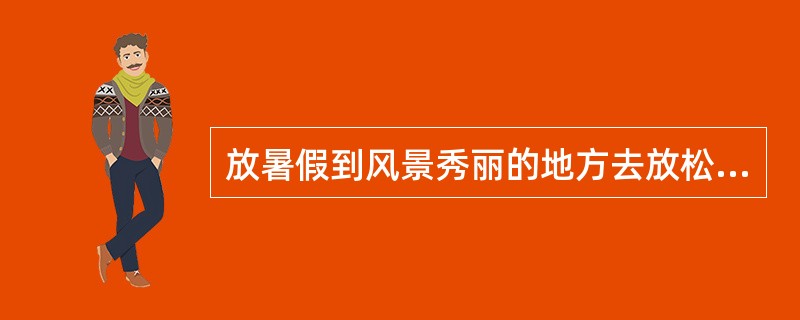 放暑假到风景秀丽的地方去放松...